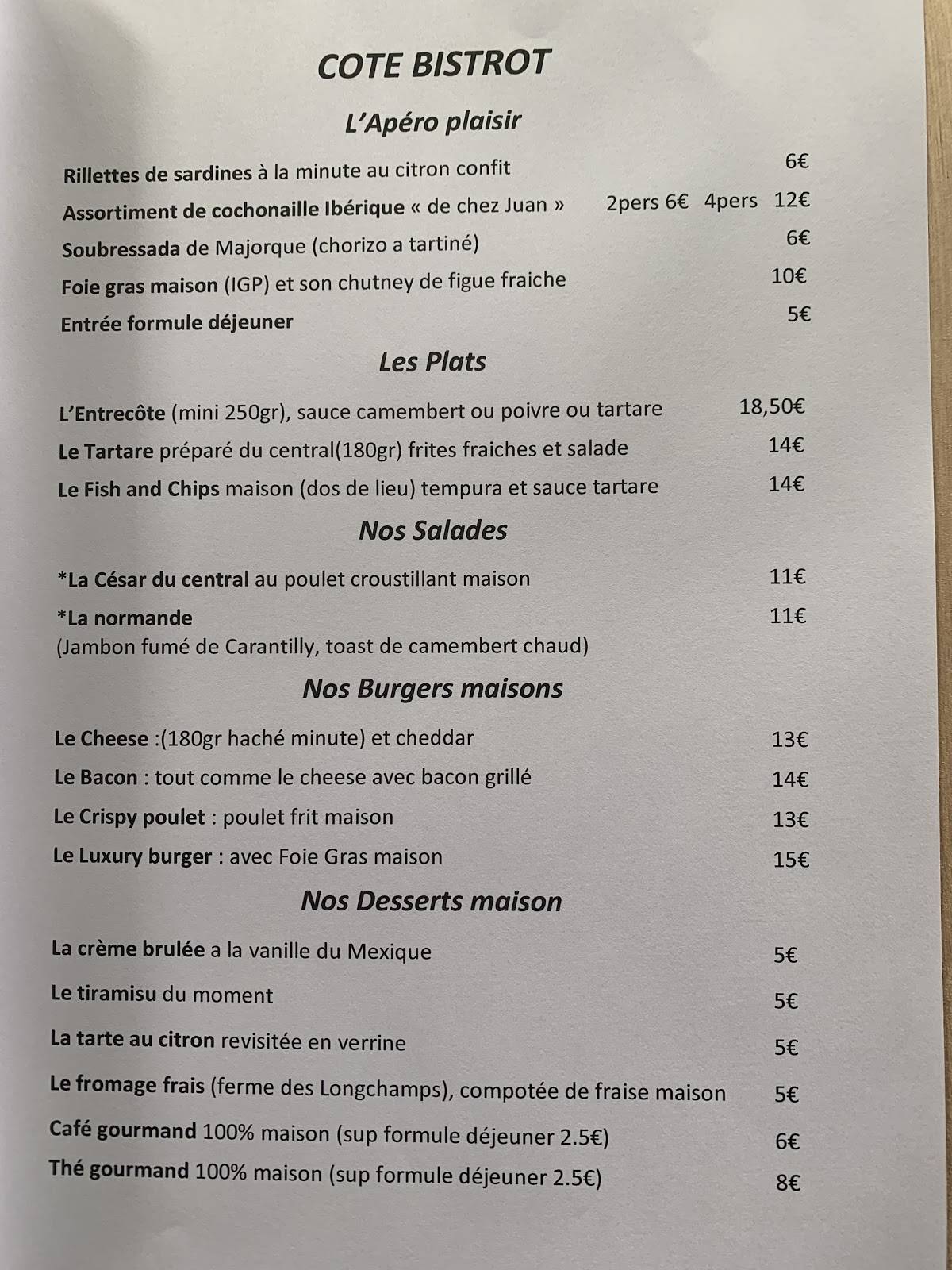 COTE BISTROT

L'Apéro plaisir

Rillettes de sardines à la minute au citron confit 6€

Assortiment de cochonaille Ibérique « de chez Juan » 2pers 6€ 4pers 12€

Soubressada de Majorque (chorizo a tartiné) 6€

Foie gras maison (IGP) et son chutney de figue fraiche 10€

Entrée formule déjeuner 5€

Les Plats

L'Entrecôte (mini 250gr), sauce camembert ou poivre ou tartare 18,50€

Le Tartare préparé du central(180gr) frites fraiches et salade 14€

Le Fish and Chips maison (dos de lieu) tempura et sauce tartare 14€

Nos Salades

*La César du central au poulet croustillant maison 11€

*La normande 11€
(Jambon fumé de Carantilly, toast de camembert chaud)

Nos Burgers maisons

Le Cheese :(180gr haché minute) et cheddar 13€

Le Bacon : tout comme le cheese avec bacon grillé 14€

Le Crispy poulet : poulet frit maison 13€

Le Luxury burger : avec Foie Gras maison 15€

Nos Desserts maison

La crème brulée a la vanille du Mexique 5€

Le tiramisu du moment 5€

La tarte au citron revisitée en verrine 5€

Le fromage frais (ferme des Longchamps), compotée de fraise maison 5€

Café gourmand 100% maison (sup formule déjeuner 2.5€) 6€

Thé gourmand 100% maison (sup formule déjeuner 2.5€) 8€